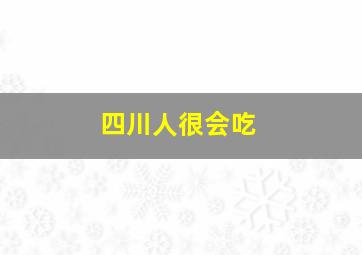 四川人很会吃